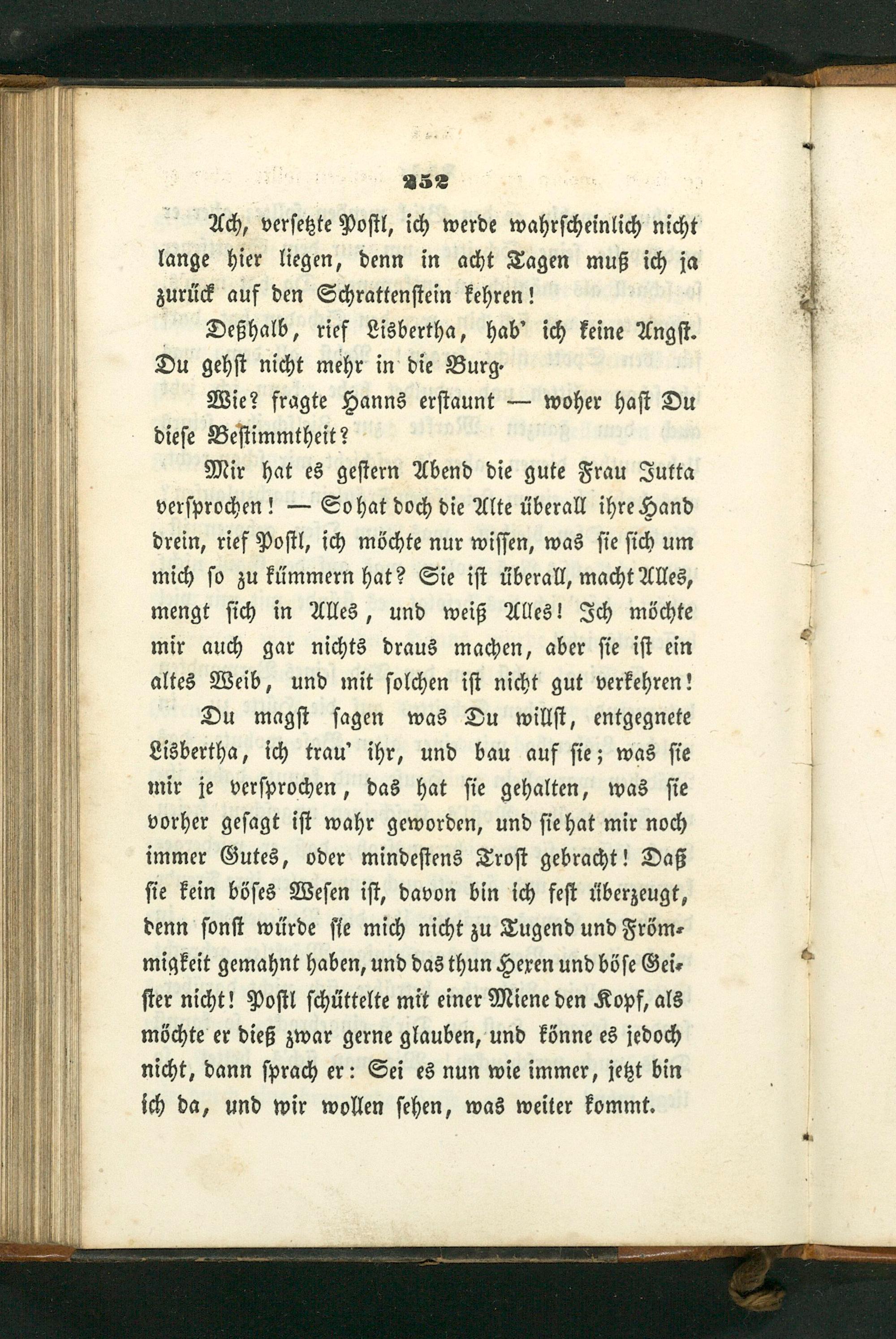 252

Ach, versetzte Postl, ich werde wahrscheinlich nicht lange hier liegen, denn in acht Tagen muß ich ja zurück auf den Schrattenstein kehren!

Deßhalb, rief Lisbertha, hab' ich keine Angst. Du gehst nicht mehr in die Burg.

Wie? fragte Hanns erstaunt — woher hast Du diese Bestimmtheit?

Mir hat es gestern Abend die gute Frau Jutta versprochen! — So hat doch die Alte überall ihre Hand drein, rief Postl, ich möchte nur wissen, was sie sich um mich so zu kümmern hat? Sie ist überall, macht Alles, mengt sich in Alles, und weiß Alles! Ich möchte mir auch gar nichts draus machen, aber sie ist ein altes Weib, und mit solchen ist nicht gut verkehren!

Du magst sagen was Du willst, entgegnete Lisbertha, ich trau' ihr, und bau auf sie; was sie mir je versprochen, das hat sie gehalten, was sie vorher gesagt ist wahr geworden, und sie hat mir noch immer Gutes, oder mindestens Trost gebracht! Daß sie kein böses Wesen ist, davon bin ich fest überzeugt, denn sonst würde sie mich nicht zu Tugend und Frömmigkeit gemahnt haben, und das thun Hexen und böse Geister nicht! Postl schüttelte mit einer Miene den Kopf, als möchte er dieß zwar gerne glauben, und könne es jedoch nicht, dann sprach er: Sei es nun wie immer, jetzt bin ich da, und wir wollen sehen, was weiter kommt.